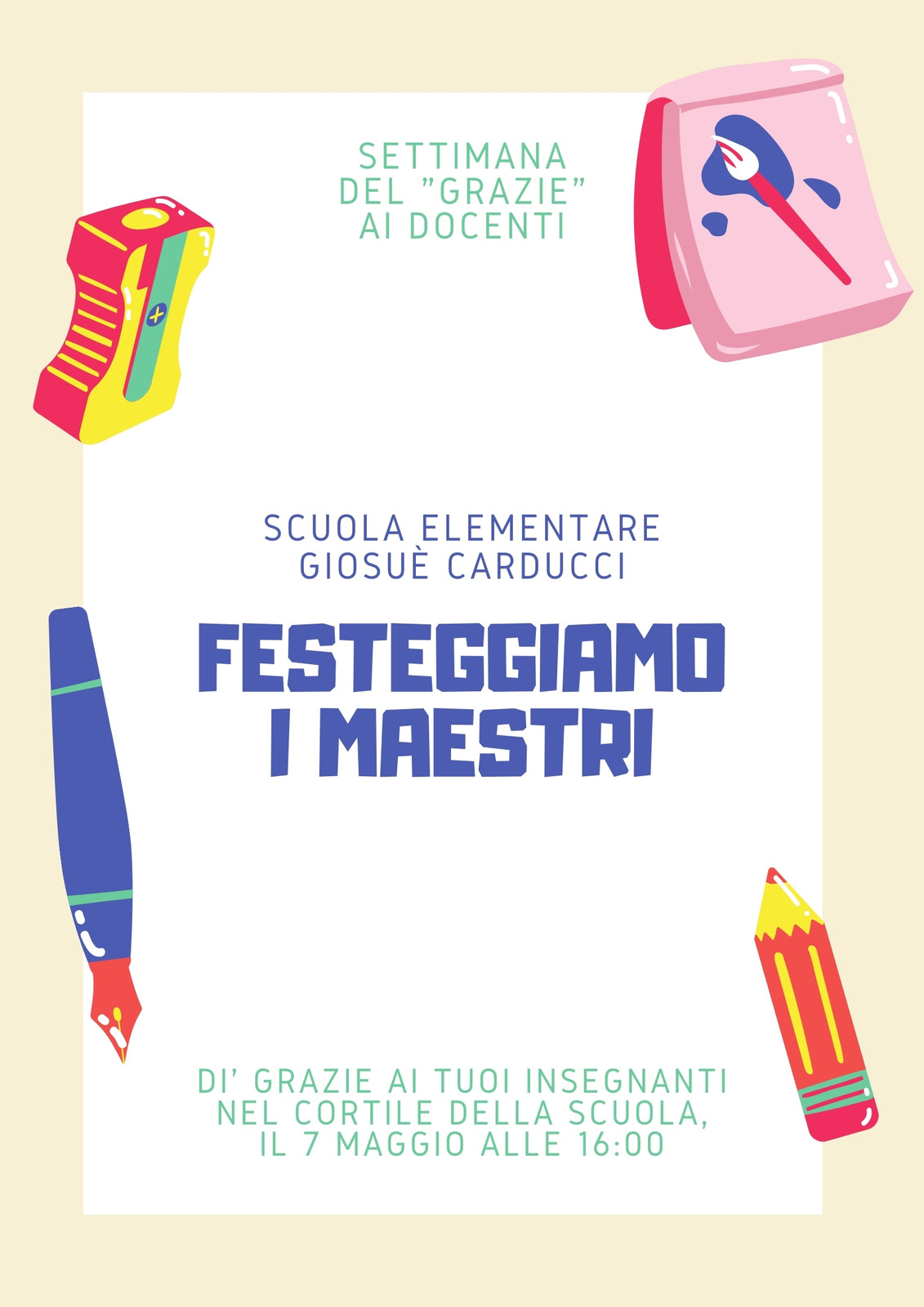 SETTIMANA
DEL "GRAZIE"
AI DOCENTI

SCUOLA ELEMENTARE
GIOSUÈ CARDUCCI

FESTEGGIAMO
I MAESTRI

DI' GRAZIE AI TUOI INSEGNANTI
NEL CORTILE DELLA SCUOLA,
IL 7 MAGGIO ALLE 16:00